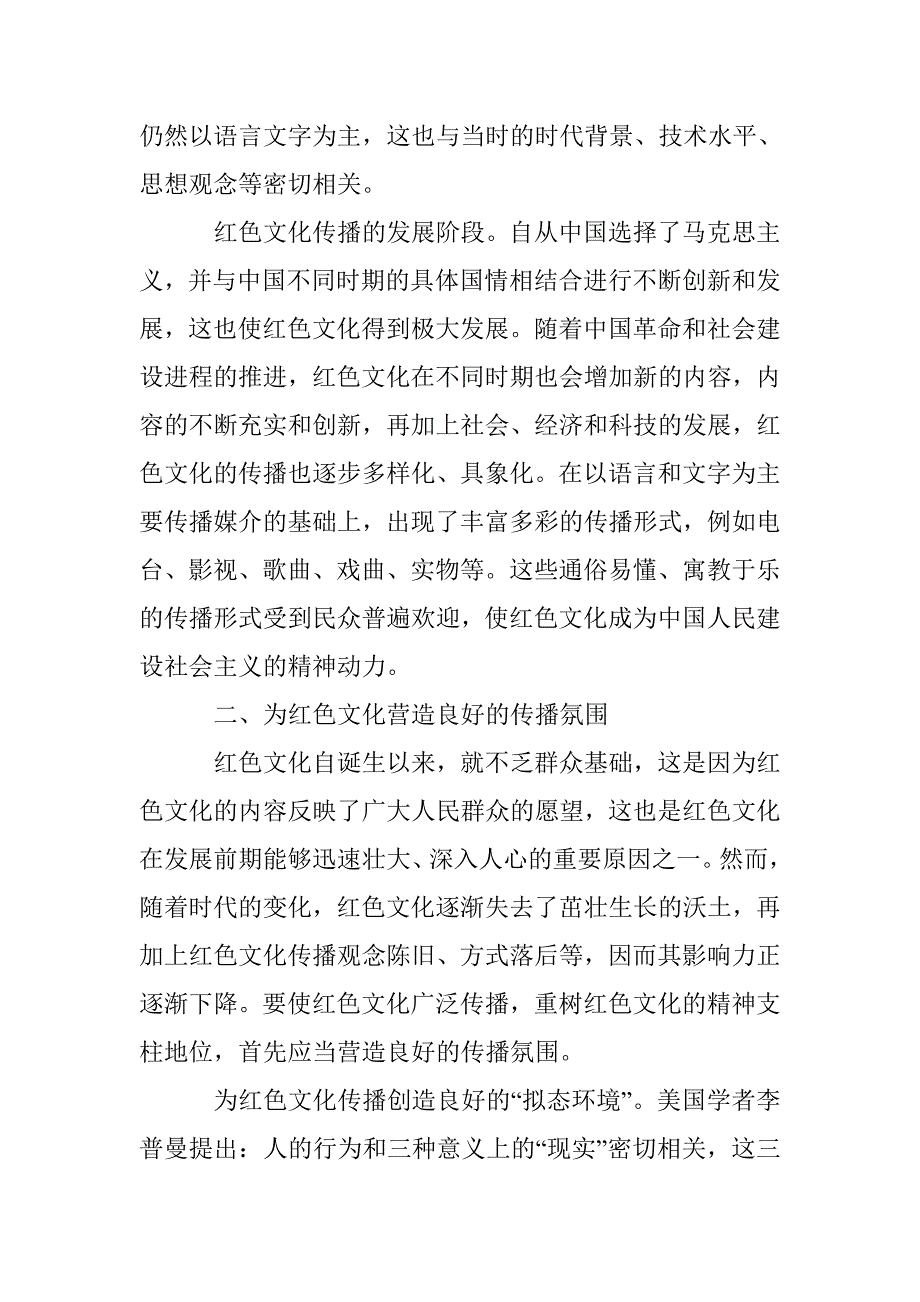 仍然以语言文字为主，这也与当时的时代背景、技术水平、思想观念等密切相关。

红色文化传播的发展阶段。自从中国选择了马克思主义，并与中国不同时期的具体国情相结合进行不断创新和发展，这也使红色文化得到极大发展。随着中国革命和社会建设进程的推进，红色文化在不同时期也会增加新的内容，内容的不断充实和创新，再加上社会、经济和科技的发展，红色文化的传播也逐步多样化、具象化。在以语言和文字为主要传播媒介的基础上，出现了丰富多彩的传播形式，例如电台、影视、歌曲、戏曲、实物等。这些通俗易懂、寓教于乐的传播形式受到民众普遍欢迎，使红色文化成为中国人民建设社会主义的精神动力。

二、为红色文化营造良好的传播氛围

红色文化自诞生以来，就不乏群众基础，这是因为红色文化的内容反映了广大人民群众的愿望，这也是红色文化在发展前期能够迅速壮大、深入人心的重要原因之一。然而，随着时代的变化，红色文化逐渐失去了茁壮生长的沃土，再加上红色文化传播观念陈旧、方式落后等，因而其影响力正逐渐下降。要使红色文化广泛传播，重树红色文化的精神支柱地位，首先应当营造良好的传播氛围。

为红色文化传播创造良好的“拟态环境”。美国学者李普曼提出：人的行为和三种意义上的“现实”密切相关，这三